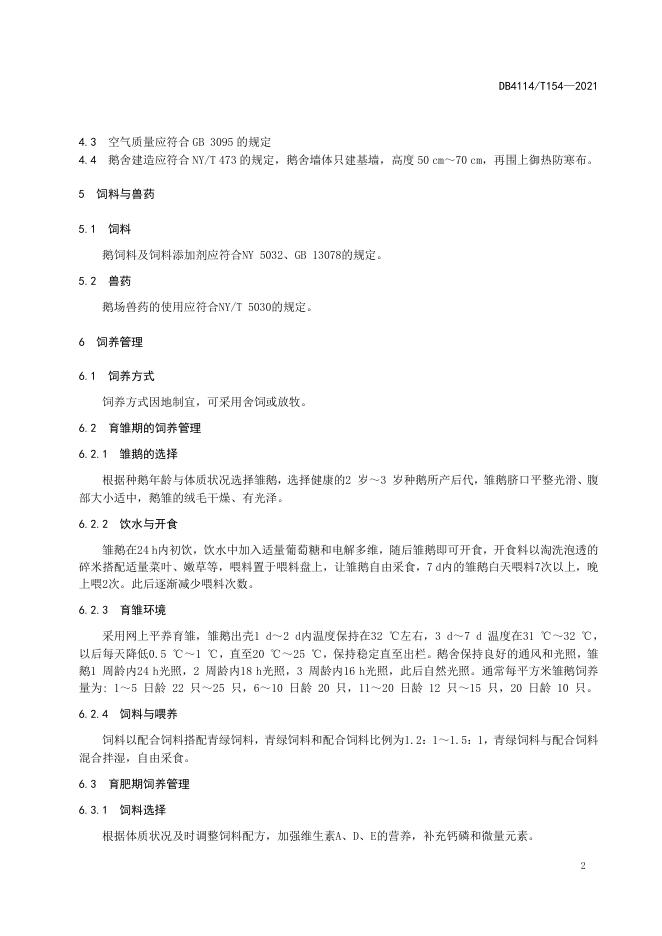 DB4114/T154—2021

4.3 空气质量应符合 GB 3095 的规定

4.4 鹅舍建造应符合 NY/T 473 的规定，鹅舍墙体只建基墙，高度 50 cm～70 cm，再围上御热防寒布。

5 饲料与兽药

5.1 饲料

鹅饲料及饲料添加剂应符合NY 5032、GB 13078的规定。

5.2 兽药

鹅场兽药的使用应符合NY/T 5030的规定。

6 饲养管理

6.1 饲养方式

饲养方式因地制宜，可采用舍饲或放牧。

6.2 育雏期的饲养管理

6.2.1 雏鹅的选择

根据种鹅年龄与体质状况选择雏鹅，选择健康的2 岁～3 岁种鹅所产后代，雏鹅脐口平整光滑、腹部大小适中，鹅雏的绒毛干燥、有光泽。

6.2.2 饮水与开食

雏鹅在24 h内初饮，饮水中加入适量葡萄糖和电解多维，随后雏鹅即可开食，开食料以淘洗泡透的碎米搭配适量菜叶、嫩草等，喂料置于喂料盘上，让雏鹅自由采食，7 d内的雏鹅白天喂料7次以上，晚上喂2次。此后逐渐减少喂料次数。

6.2.3 育雏环境

采用网上平养育雏，雏鹅出壳1 d～2 d内温度保持在32 ℃左右，3 d～7 d 温度在31 ℃～32 ℃，以后每天降低0.5 ℃～1 ℃，直至20 ℃～25 ℃，保持稳定直至出栏。鹅舍保持良好的通风和光照，雏鹅1 周龄内24 h光照，2 周龄内18 h光照，3 周龄内16 h光照，此后自然光照。通常每平方米雏鹅饲养量为：1～5 日龄 22 只～25 只，6～10 日龄 20 只，11～20 日龄 12 只～15 只，20 日龄 10 只。

6.2.4 饲料与喂养

饲料以配合饲料搭配青绿饲料，青绿饲料和配合饲料比例为1.2：1～1.5：1，青绿饲料与配合饲料混合拌湿，自由采食。

6.3 育肥期饲养管理

6.3.1 饲料选择

根据体质状况及时调整饲料配方，加强维生素A、D、E的营养，补充钙磷和微量元素。

2